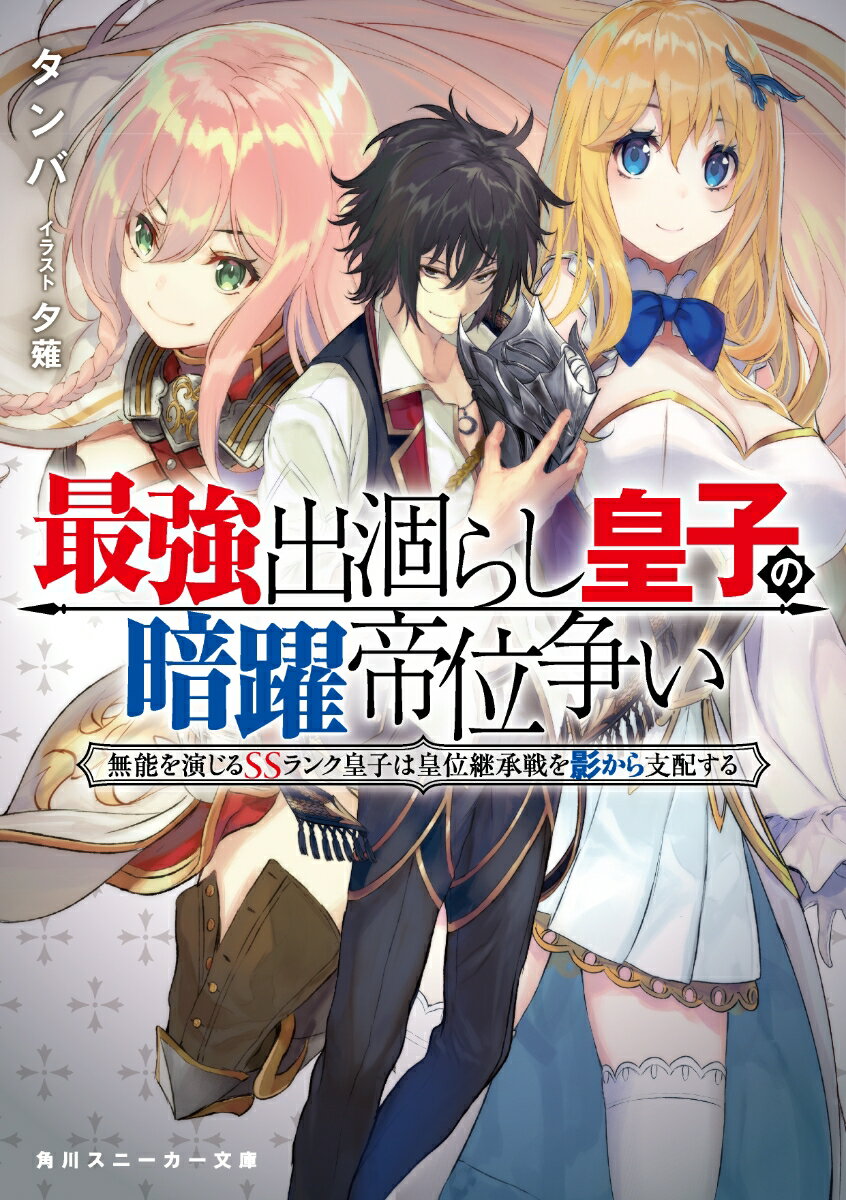 タンバ

イラスト 夕薙

最強出涸らし皇子の暗躍帝位争い

無能を演じるSSランク皇子は皇位継承戦を影から支配する

角川スニーカー文庫